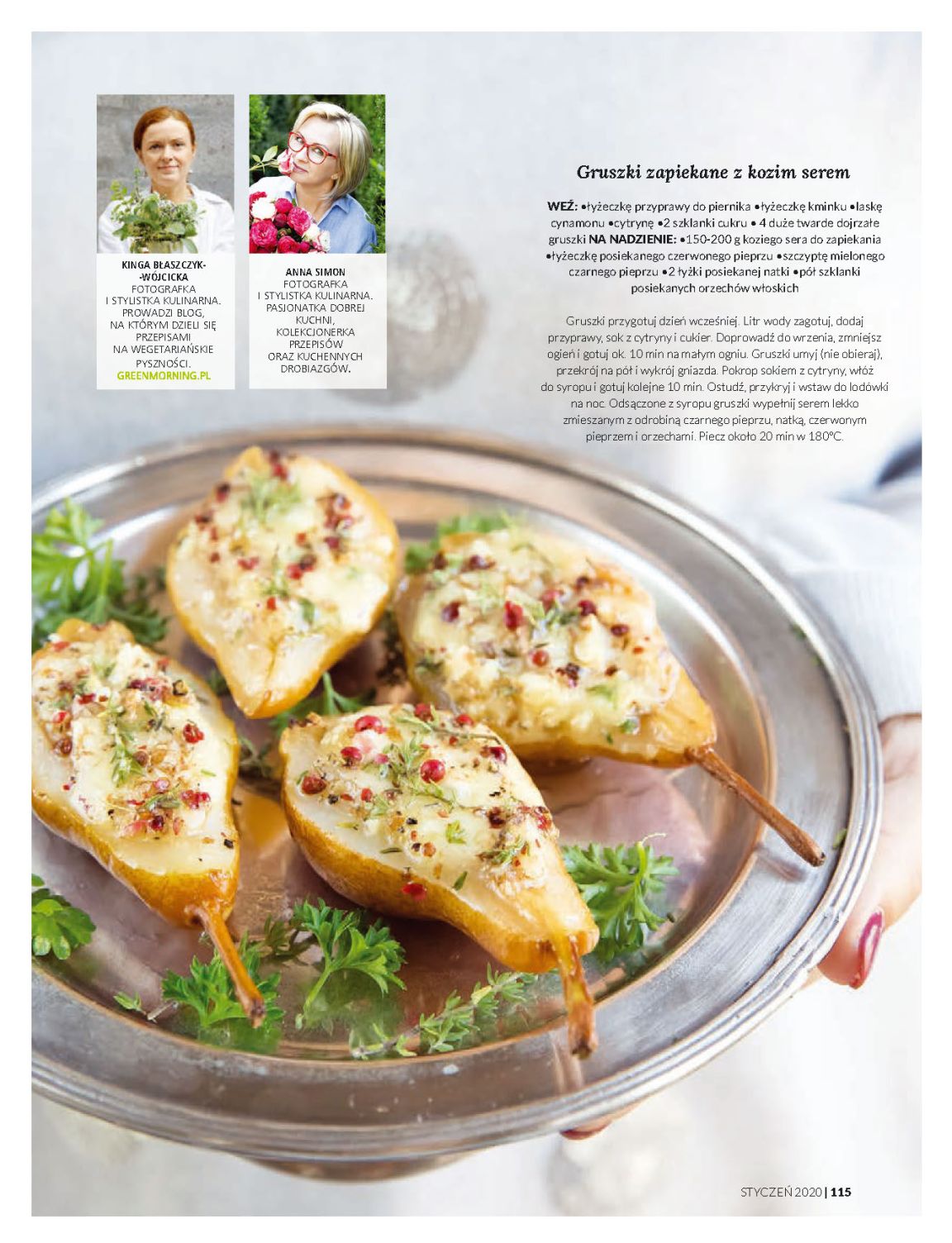 KINGA BŁASZCZYK-WÓJCICKA
FOTOGRAFKA I STYLISTKA KULINARNA. PROWADZI BLOG, NA KTÓRYM DZIELI SIĘ PRZEPISAMI NA WEGETARIAŃSKIE PYSZNOŚCI.
GREENMORNING.PL

ANNA SIMON
FOTOGRAFKA I STYLISTKA KULINARNA. PASJONATKA DOBREJ KUCHNI, KOLEKCJONERKA PRZEPISÓW ORAZ KUCHENNYCH DROBIAZGÓW.

Gruszki zapiekane z kozim serem

WEŹ: •łyżeczkę przyprawy do piernika •łyżeczkę kminku •laskę cynamonu •cytrynę •2 szklanki cukru • 4 duże twarde dojrzałe gruszki NA NADZIENIE: •150-200 g koziego sera do zapiekania •łyżeczkę posiekanego czerwonego pieprzu •szczyptę mielonego czarnego pieprzu •2 łyżki posiekanej natki •pół szklanki posiekanych orzechów włoskich

Gruszki przygotuj dzień wcześniej. Litr wody zagotuj, dodaj przyprawy, sok z cytryny i cukier. Doprowadź do wrzenia, zmniejsz ogień i gotuj ok. 10 min na małym ogniu. Gruszki umyj (nie obieraj), przekrój na pół i wykrój gniazda. Pokrop sokiem z cytryny, włóż do syropu i gotuj kolejne 10 min. Ostudź, przykryj i wstaw do lodówki na noc. Odsączone z syropu gruszki wypełnij serem lekko zmieszanym z odrobiną czarnego pieprzu, natką, czerwonym pieprzem i orzechami. Piecz około 20 min w 180°C.

STYCZEŃ 2020 | 115